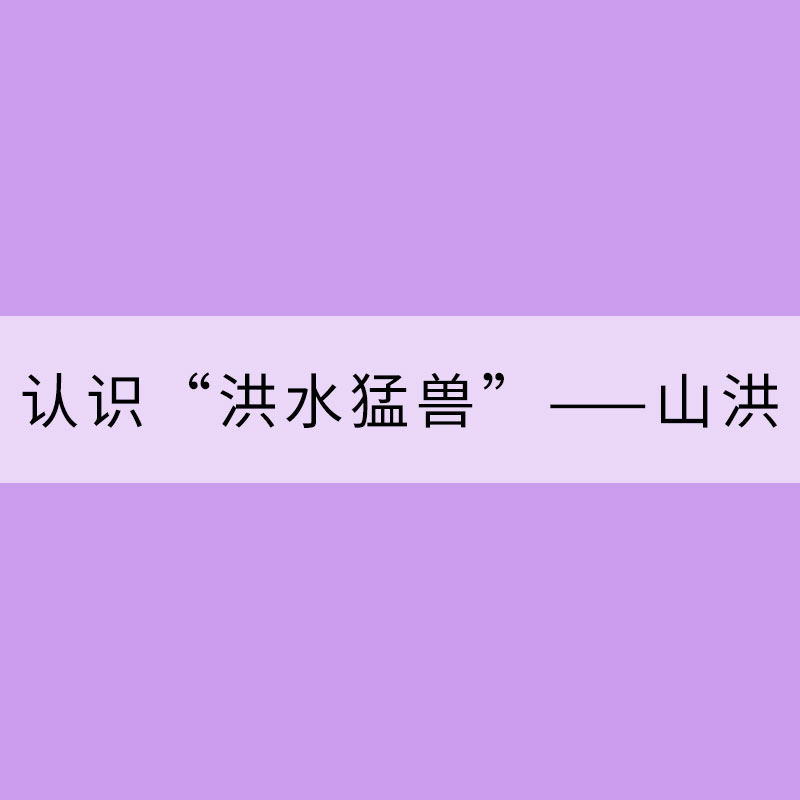 认识“洪水猛兽”——山洪